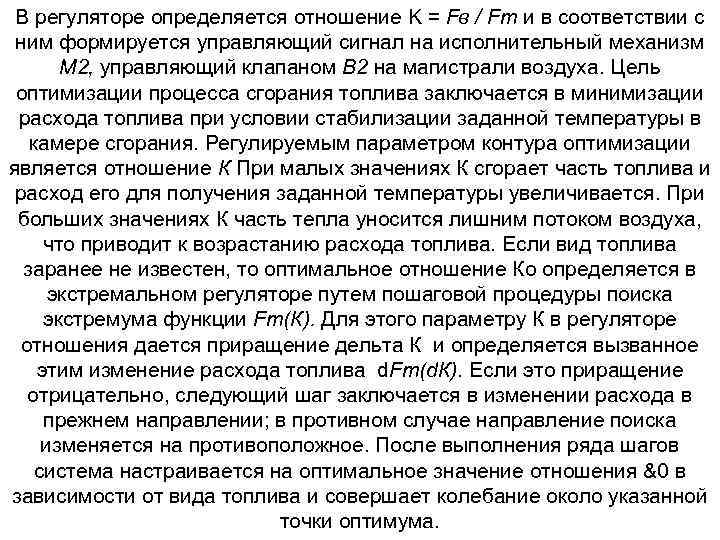 В регуляторе определяется отношение К = Fв / Fm и в соответствии с ним формируется управляющий сигнал на исполнительный механизм М2, управляющий клапаном В2 на магистрали воздуха. Цель оптимизации процесса сгорания топлива заключается в минимизации расхода топлива при условии стабилизации заданной температуры в камере сгорания. Регулируемым параметром контура оптимизации является отношение К При малых значениях К сгорает часть топлива и расход его для получения заданной температуры увеличивается. При больших значениях К часть тепла уносится лишним потоком воздуха, что приводит к возрастанию расхода топлива. Если вид топлива заранее не известен, то оптимальное отношение Ко определяется в экстремальном регуляторе путем пошаговой процедуры поиска экстремума функции Fm(К). Для этого параметру К в регуляторе отношения дается приращение дельта К и определяется вызванное этим изменение расхода топлива dFm(dК). Если это приращение отрицательно, следующий шаг заключается в изменении расхода в прежнем направлении; в противном случае направление поиска изменяется на противоположное. После выполнения ряда шагов система настраивается на оптимальное значение отношения &0 в зависимости от вида топлива и совершает колебание около указанной точки оптимума.